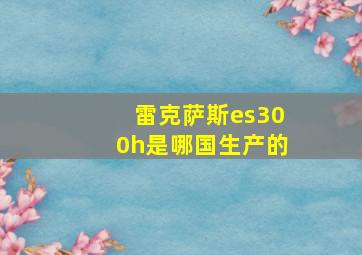 雷克萨斯es300h是哪国生产的